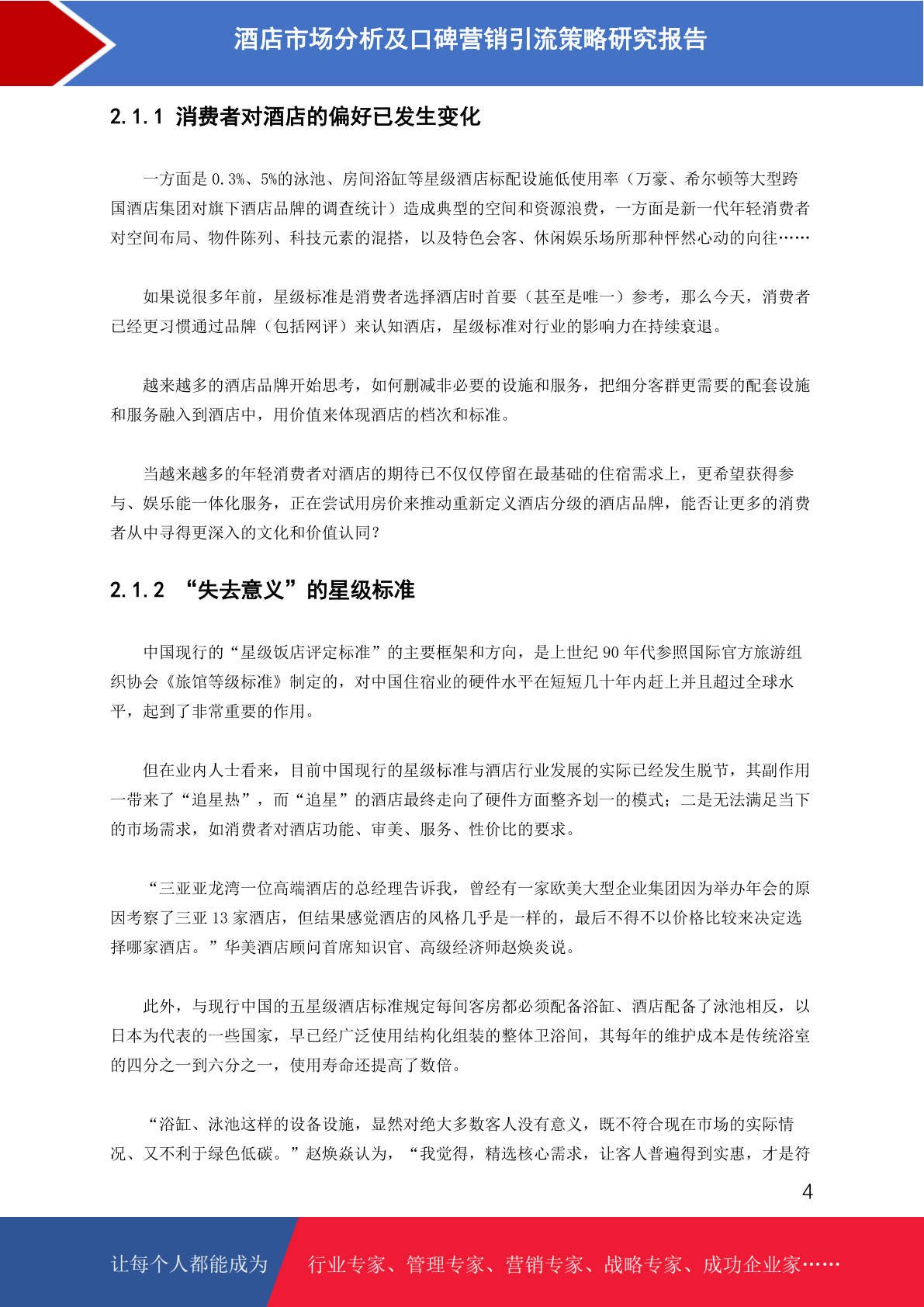 酒店市场分析及口碑营销引流策略研究报告

2.1.1 消费者对酒店的偏好已发生变化

一方面是 0.3%、5%的泳池、房间浴缸等星级酒店标配设施低使用率（万豪、希尔顿等大型跨国酒店集团对旗下酒店品牌的调查统计）造成典型的空间和资源浪费，一方面是新一代年轻消费者对空间布局、物件陈列、科技元素的混搭，以及特色会客、休闲娱乐场所那种怦然心动的向往……

如果说很多年前，星级标准是消费者选择酒店时首要（甚至是唯一）参考，那么今天，消费者已经更习惯通过品牌（包括网评）来认知酒店，星级标准对行业的影响力在持续衰退。

越来越多的酒店品牌开始思考，如何删减非必要的设施和服务，把细分客群更需要的配套设施和服务融入到酒店中，用价值来体现酒店的档次和标准。

当越来越多的年轻消费者对酒店的期待已不仅仅停留在最基础的住宿需求上，更希望获得参与、娱乐能一体化服务，正在尝试用房价来推动重新定义酒店分级的酒店品牌，能否让更多的消费者从中寻得更深入的文化和价值认同?

2.1.2 “失去意义”的星级标准

中国现行的“星级饭店评定标准”的主要框架和方向，是上世纪 90 年代参照国际官方旅游组织协会《旅馆等级标准》制定的，对中国住宿业的硬件水平在短短几十年内赶上并且超过全球水平，起到了非常重要的作用。

但在业内人士看来，目前中国现行的星级标准与酒店行业发展的实际已经发生脱节，其副作用一带来了“追星热”，而“追星”的酒店最终走向了硬件方面整齐划一的模式；二是无法满足当下的市场需求，如消费者对酒店功能、审美、服务、性价比的要求。

“三亚亚龙湾一位高端酒店的总经理告诉我，曾经有一家欧美大型企业集团因为举办年会的原因考察了三亚 13 家酒店，但结果感觉酒店的风格几乎是一样的，最后不得不以价格比较来决定选择哪家酒店。”华美酒店顾问首席知识官、高级经济师赵焕炎说。

此外，与现行中国的五星级酒店标准规定每间客房都必须配备浴缸、酒店配备了泳池相反，以日本为代表的一些国家，早已经广泛使用结构化组装的整体卫浴间，其每年的维护成本是传统浴室的四分之一到六分之一，使用寿命还提高了数倍。

“浴缸、泳池这样的设备设施，显然对绝大多数客人没有意义，既不符合现在市场的实际情况、又不利于绿色低碳。”赵焕焱认为，“我觉得，精选核心需求，让客人普遍得到实惠，才是符

4

让每个人都能成为 行业专家、管理专家、营销专家、战略专家、成功企业家……